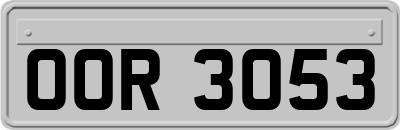 OOR 3053